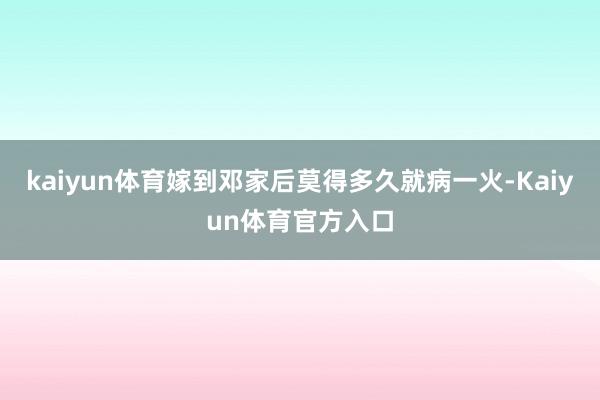 kaiyun体育嫁到邓家后莫得多久就病一火-Kaiyun体育官方入口